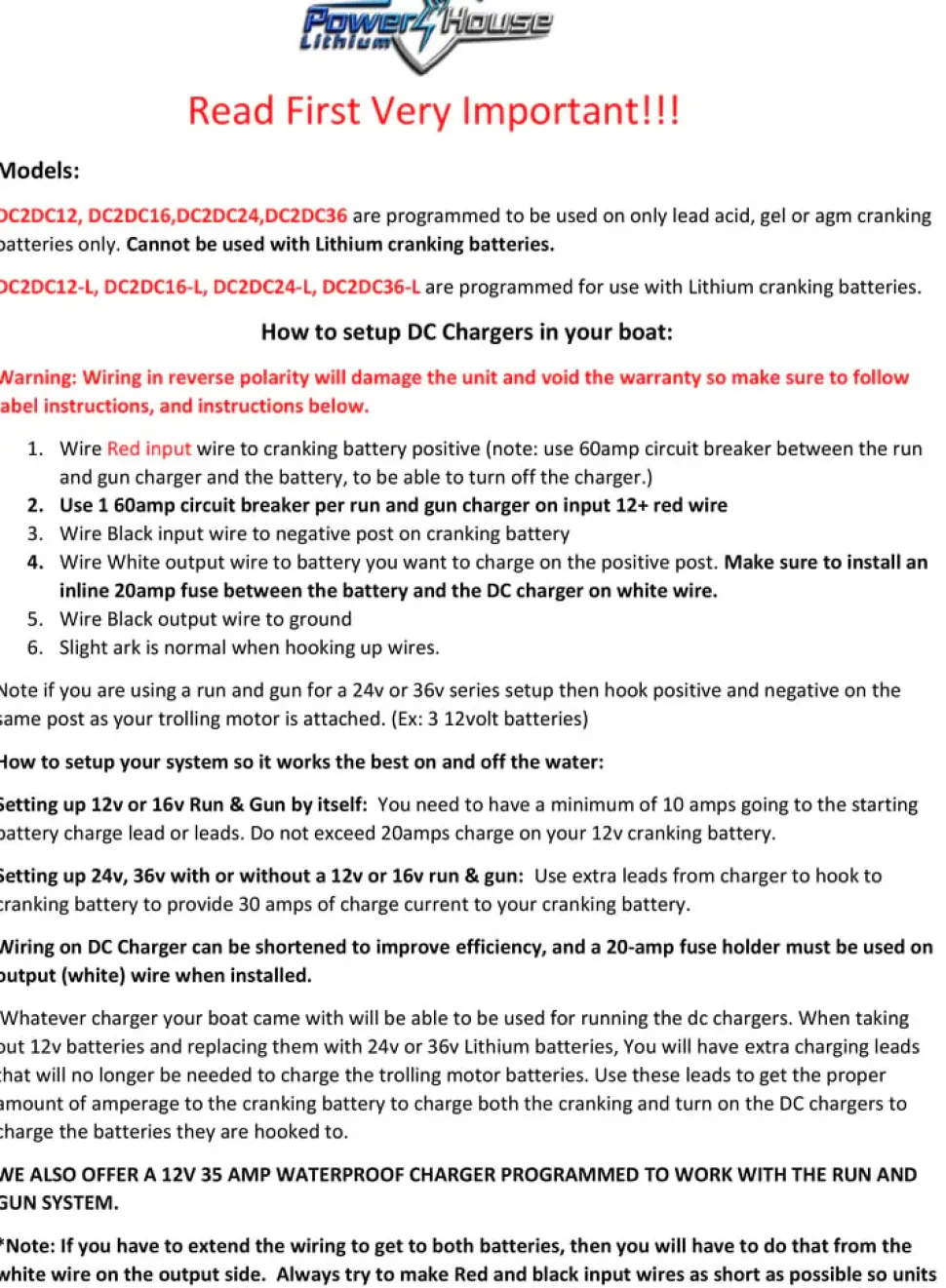 Power House Lithium

Read First Very Important!!!

Models:

DC2DC12, DC2DC16,DC2DC24,DC2DC36 are programmed to be used on only lead acid, gel or agm cranking batteries only. Cannot be used with Lithium cranking batteries.

DC2DC12-L, DC2DC16-L, DC2DC24-L, DC2DC36-L are programmed for use with Lithium cranking batteries.

How to setup DC Chargers in your boat:

Warning: Wiring in reverse polarity will damage the unit and void the warranty so make sure to follow label instructions, and instructions below.

1. Wire Red input wire to cranking battery positive (note: use 60amp circuit breaker between the run and gun charger and the battery, to be able to turn off the charger.)
2. Use 1 60amp circuit breaker per run and gun charger on input 12+ red wire
3. Wire Black input wire to negative post on cranking battery
4. Wire White output wire to battery you want to charge on the positive post. Make sure to install an inline 20amp fuse between the battery and the DC charger on white wire.
5. Wire Black output wire to ground
6. Slight ark is normal when hooking up wires.

Note if you are using a run and gun for a 24v or 36v series setup then hook positive and negative on the same post as your trolling motor is attached. (Ex: 3 12volt batteries)

How to setup your system so it works the best on and off the water:

Setting up 12v or 16v Run & Gun by itself: You need to have a minimum of 10 amps going to the starting battery charge lead or leads. Do not exceed 20amps charge on your 12v cranking battery.

Setting up 24v, 36v with or without a 12v or 16v run & gun: Use extra leads from charger to hook to cranking battery to provide 30 amps of charge current to your cranking battery.

Wiring on DC Charger can be shortened to improve efficiency, and a 20-amp fuse holder must be used on output (white) wire when installed.

Whatever charger your boat came with will be able to be used for running the dc chargers. When taking out 12v batteries and replacing them with 24v or 36v Lithium batteries, You will have extra charging leads that will no longer be needed to charge the trolling motor batteries. Use these leads to get the proper amount of amperage to the cranking battery to charge both the cranking and turn on the DC chargers to charge the batteries they are hooked to.

WE ALSO OFFER A 12V 35 AMP WATERPROOF CHARGER PROGRAMMED TO WORK WITH THE RUN AND GUN SYSTEM.

*Note: If you have to extend the wiring to get to both batteries, then you will have to do that from the white wire on the output side. Always try to make Red and black input wires as short as possible so units